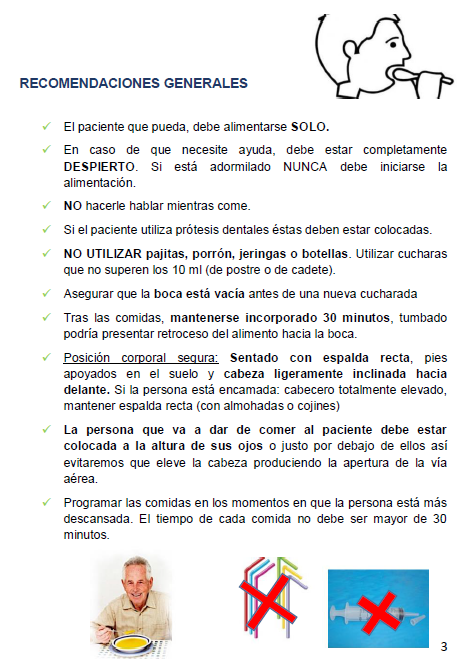 RECOMENDACIONES GENERALES

✓ El paciente que pueda, debe alimentarse SOLO.

✓ En caso de que necesite ayuda, debe estar completamente DESPIERTO. Si está adormilado NUNCA debe iniciarse la alimentación.

✓ NO hacerle hablar mientras come.

✓ Si el paciente utiliza prótesis dentales éstas deben estar colocadas.

✓ NO UTILIZAR pajitas, porrón, jeringas o botellas. Utilizar cucharas que no superen los 10 ml (de postre o de cadete).

✓ Asegurar que la boca está vacía antes de una nueva cucharada

✓ Tras las comidas, mantenerse incorporado 30 minutos, tumbado podría presentar retroceso del alimento hacia la boca.

✓ Posición corporal segura: Sentado con espalda recta, pies apoyados en el suelo y cabeza ligeramente inclinada hacia delante. Si la persona está encamada: cabecero totalmente elevado, mantener espalda recta (con almohadas o cojines)

✓ La persona que va a dar de comer al paciente debe estar colocada a la altura de sus ojos o justo por debajo de ellos así evitaremos que eleve la cabeza produciendo la apertura de la vía aérea.

✓ Programar las comidas en los momentos en que la persona está más descansada. El tiempo de cada comida no debe ser mayor de 30 minutos.

3